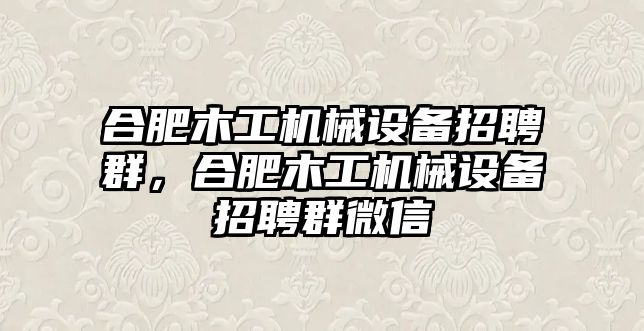 合肥木工机械设备招聘群，合肥木工机械设备招聘群微信